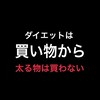 ダイエットは
買い物から
太る物は買わない